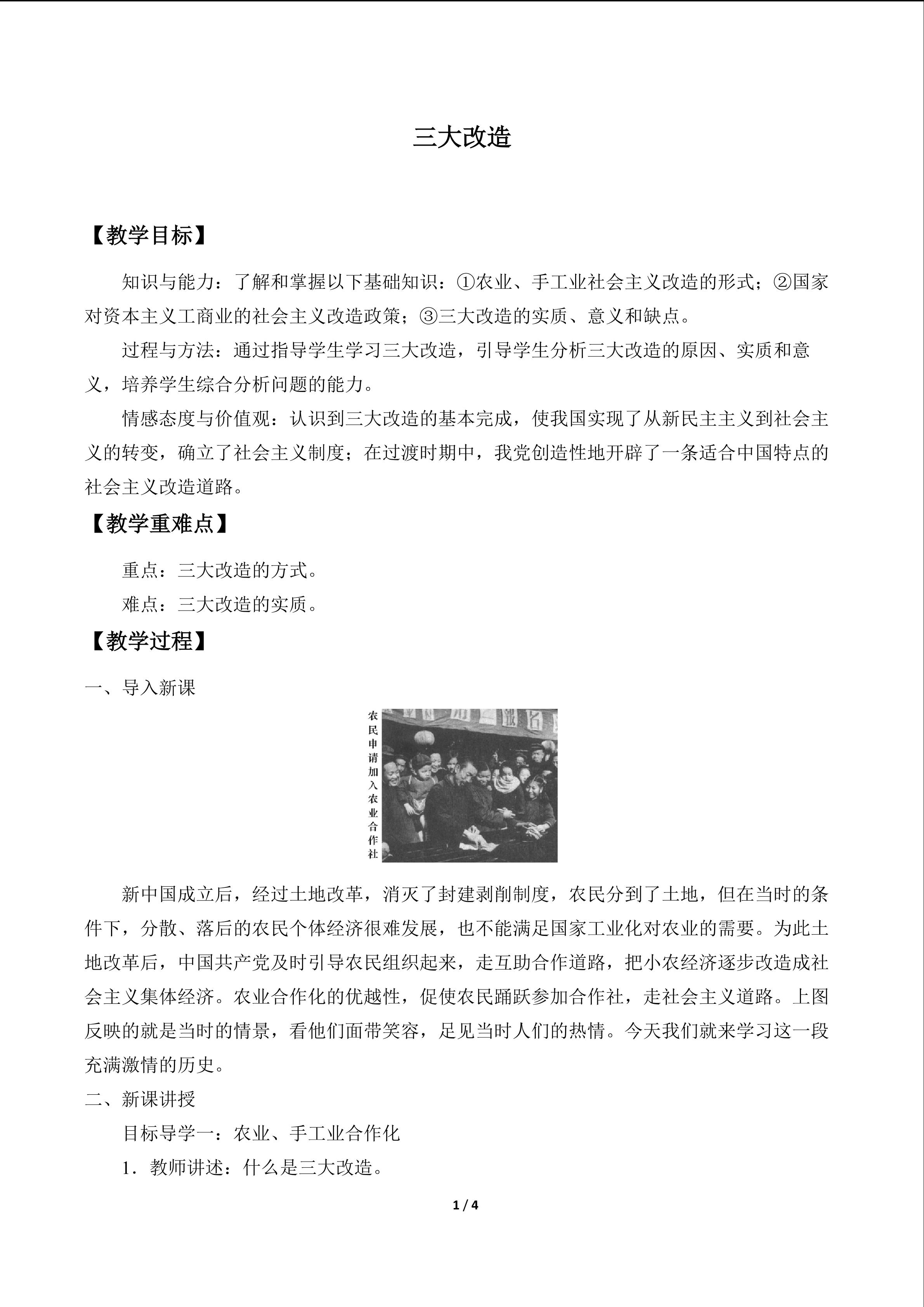 三大改造

【教学目标】

知识与能力：了解和掌握以下基础知识：①农业、手工业社会主义改造的形式；②国家对资本主义工商业的社会主义改造政策；③三大改造的实质、意义和缺点。

过程与方法：通过指导学生学习三大改造，引导学生分析三大改造的原因、实质和意义，培养学生综合分析问题的能力。

情感态度与价值观：认识到三大改造的基本完成，使我国实现了从新民主主义到社会主义的转变，确立了社会主义制度；在过渡时期中，我党创造性地开辟了一条适合中国特点的社会主义改造道路。

【教学重难点】

重点：三大改造的方式。

难点：三大改造的实质。

【教学过程】

一、导入新课

农民申请加入农业合作社

新中国成立后，经过土地改革，消灭了封建剥削制度，农民分到了土地，但在当时的条件下，分散、落后的农民个体经济很难发展，也不能满足国家工业化对农业的需要。为此土地改革后，中国共产党及时引导农民组织起来，走互助合作道路，把小农经济逐步改造成社会主义集体经济。农业合作化的优越性，促使农民踊跃参加合作社，走社会主义道路。上图反映的就是当时的情景，看他们面带笑容，足见当时人们的热情。今天我们就来学习这一段充满激情的历史。

二、新课讲授

目标导学一：农业、手工业合作化

1．教师讲述：什么是三大改造。

1 / 4